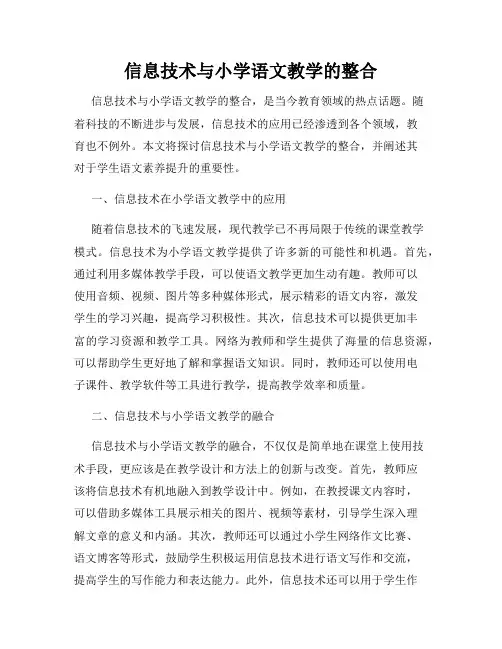 信息技术与小学语文教学的整合

信息技术与小学语文教学的整合，是当今教育领域的热点话题。随着科技的不断进步与发展，信息技术的应用已经渗透到各个领域，教育也不例外。本文将探讨信息技术与小学语文教学的整合，并阐述其对于学生语文素养提升的重要性。

一、信息技术在小学语文教学中的应用

随着信息技术的飞速发展，现代教学已不再局限于传统的课堂教学模式。信息技术为小学语文教学提供了许多新的可能性和机遇。首先，通过利用多媒体教学手段，可以使语文教学更加生动有趣。教师可以使用音频、视频、图片等多种媒体形式，展示精彩的语文内容，激发学生的学习兴趣，提高学习积极性。其次，信息技术可以提供更加丰富的学习资源和教学工具。网络为教师和学生提供了海量的信息资源，可以帮助学生更好地了解和掌握语文知识。同时，教师还可以使用电子课件、教学软件等工具进行教学，提高教学效率和质量。

二、信息技术与小学语文教学的融合

信息技术与小学语文教学的融合，不仅仅是简单地在课堂上使用技术手段，更应该是在教学设计和方法上的创新与改变。首先，教师应该将信息技术有机地融入到教学设计中。例如，在教授课文内容时，可以借助多媒体工具展示相关的图片、视频等素材，引导学生深入理解文章的意义和内涵。其次，教师还可以通过小学生网络作文比赛、语文博客等形式，鼓励学生积极运用信息技术进行语文写作和交流，提高学生的写作能力和表达能力。此外，信息技术还可以用于学生作